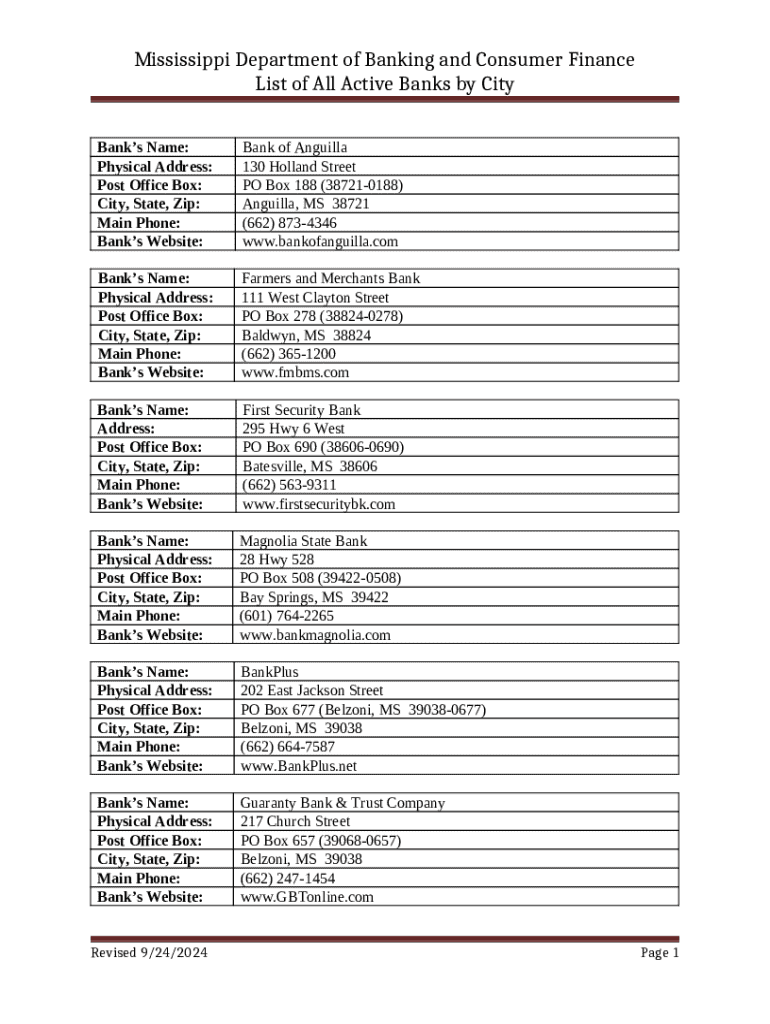 Mississippi Department of Banking and Consumer Finance
List of All Active Banks by City

| Bank's Name: | Bank of Anguilla |
|---|---|
| Physical Address: | 130 Holland Street |
| Post Office Box: | PO Box 188 (38721-0188) |
| City, State, Zip: | Anguilla, MS 38721 |
| Main Phone: | (662) 873-4346 |
| Bank's Website: | www.bankofanguilla.com |

| Bank's Name: | Farmers and Merchants Bank |
|---|---|
| Physical Address: | 111 West Clayton Street |
| Post Office Box: | PO Box 278 (38824-0278) |
| City, State, Zip: | Baldwyn, MS 38824 |
| Main Phone: | (662) 365-1200 |
| Bank's Website: | www.fmbms.com |

| Bank's Name: | First Security Bank |
|---|---|
| Address: | 295 Hwy 6 West |
| Post Office Box: | PO Box 690 (38606-0690) |
| City, State, Zip: | Batesville, MS 38606 |
| Main Phone: | (662) 563-9311 |
| Bank's Website: | www.firstsecuritybk.com |

| Bank's Name: | Magnolia State Bank |
|---|---|
| Physical Address: | 28 Hwy 528 |
| Post Office Box: | PO Box 508 (39422-0508) |
| City, State, Zip: | Bay Springs, MS 39422 |
| Main Phone: | (601) 764-2265 |
| Bank's Website: | www.bankmagnolia.com |

| Bank's Name: | BankPlus |
|---|---|
| Physical Address: | 202 East Jackson Street |
| Post Office Box: | PO Box 677 (Belzoni, MS 39038-0677) |
| City, State, Zip: | Belzoni, MS 39038 |
| Main Phone: | (662) 664-7587 |
| Bank's Website: | www.BankPlus.net |

| Bank's Name: | Guaranty Bank & Trust Company |
|---|---|
| Physical Address: | 217 Church Street |
| Post Office Box: | PO Box 657 (39068-0657) |
| City, State, Zip: | Belzoni, MS 39038 |
| Main Phone: | (662) 247-1454 |
| Bank's Website: | www.GBTonline.com |

Revised 9/24/2024
Page 1